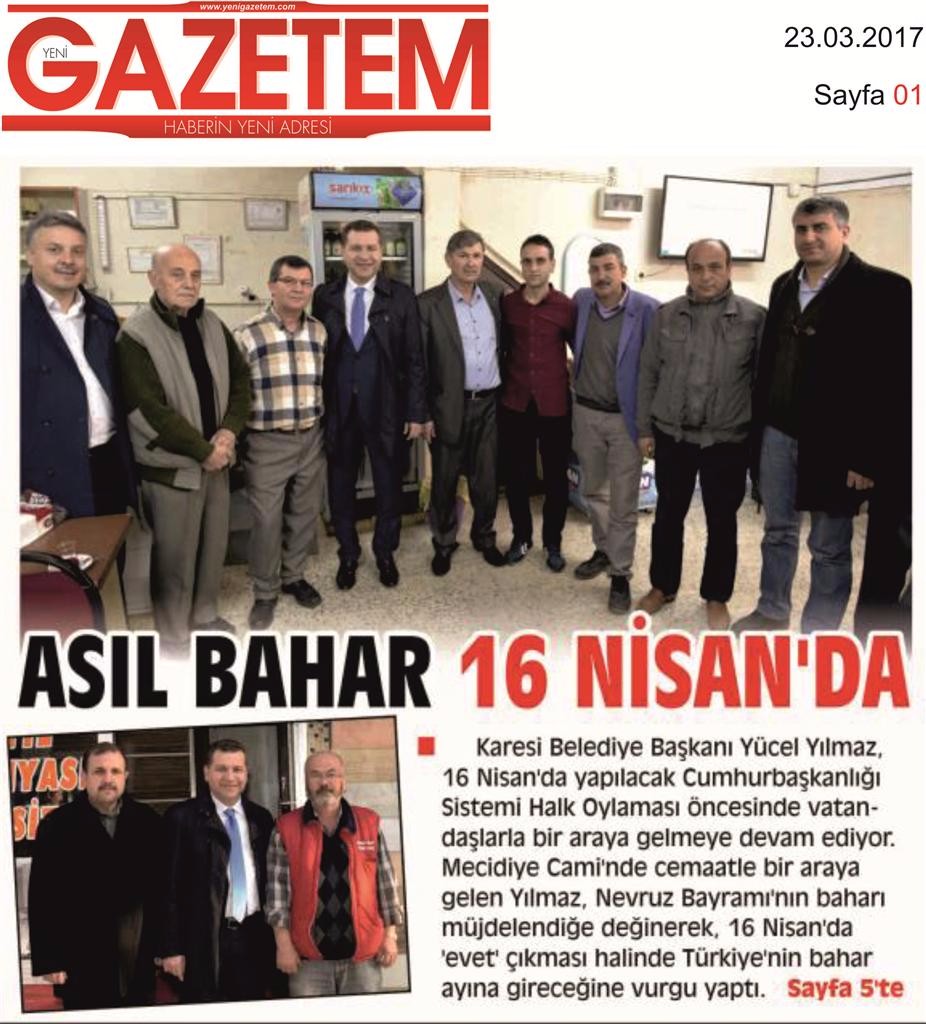 www.yenigazetem.com
YENİ GAZETEM
HABERİN YENİ ADRESİ

23.03.2017
Sayfa 01

sarıkız

ASIL BAHAR 16 NİSAN'DA

Karesi Belediye Başkanı Yücel Yılmaz, 16 Nisan'da yapılacak Cumhurbaşkanlığı Sistemi Halk Oylaması öncesinde vatandaşlarla bir araya gelmeye devam ediyor. Mecidiye Cami'nde cemaatle bir araya gelen Yılmaz, Nevruz Bayramı'nın baharı müjdelendiğe değinerek, 16 Nisan'da 'evet' çıkması halinde Türkiye'nin bahar ayına gireceğine vurgu yaptı. Sayfa 5'te